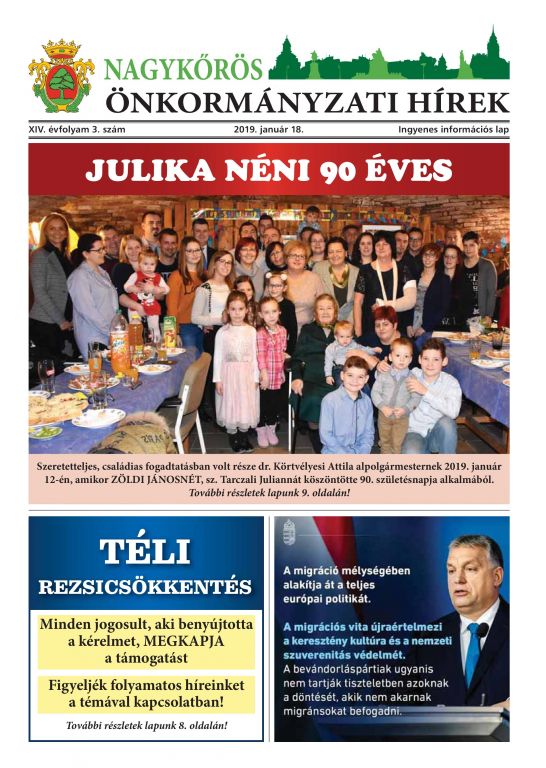 NAGYKŐRÖS
ÖNKORMÁNYZATI HÍREK

XIV. évfolyam 3. szám

2019. január 18.

Ingyenes információs lap

JULIKA NÉNI 90 ÉVES

Szeretetteljes, családias fogadtatásban volt része dr. Körtvélyesi Attila alpolgármesternek 2019. január 12-én, amikor ZÖLDI JÁNOSNÉT, sz. Tarczali Juliannát köszöntötte 90. születésnapja alkalmából.
További részletek lapunk 9. oldalán!

TÉLI
REZSICSÖKKENTÉS

Minden jogosult, aki benyújtotta a kérelmet, MEGKAPJA a támogatást

Figyeljék folyamatos híreinket a témával kapcsolatban!

További részletek lapunk 8. oldalán!

A migráció mélységében alakítja át a teljes európai politikát.

A migrációs vita újraértelmezi a keresztény kultúra és a nemzeti szuverenitás védelmét.

A bevándorláspártiak ugyanis nem tartják tiszteletben azoknak a döntését, akik nem akarnak migránsokat befogadni.